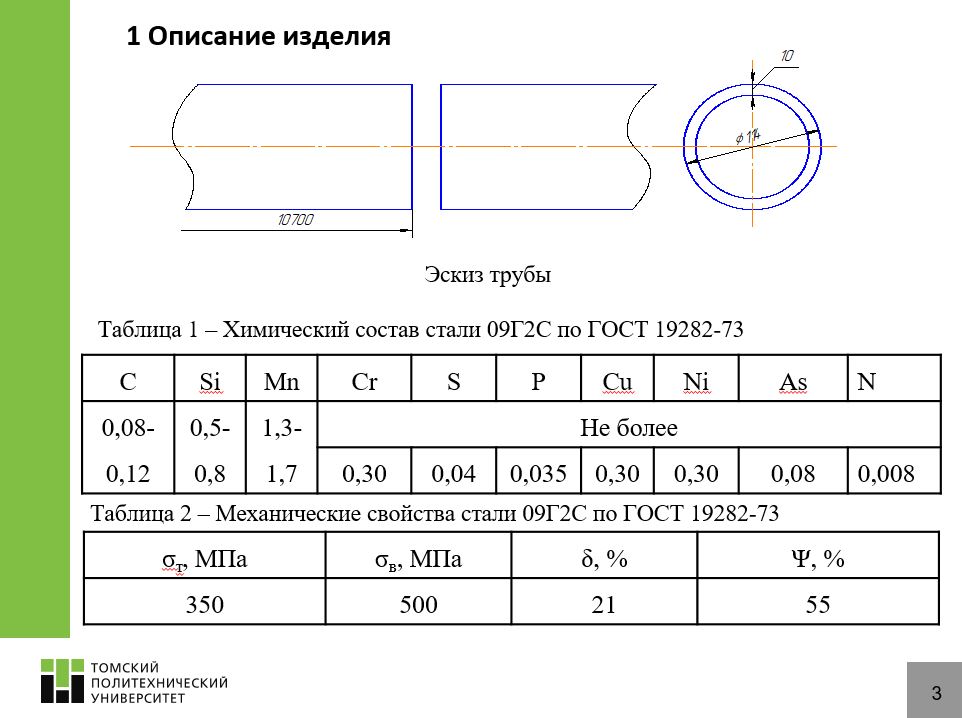 1 Описание изделия

10

ф 114

10700

Эскиз трубы

Таблица 1 – Химический состав стали 09Г2С по ГОСТ 19282-73

| C | Si | Mn | Cr | S | P | Cu | Ni | As | N |
|---|---|---|---|---|---|---|---|---|---|
| 0,08-0,12 | 0,5-0,8 | 1,3-1,7 | Не более | | | | | | |
| | | | 0,30 | 0,04 | 0,035 | 0,30 | 0,30 | 0,08 | 0,008 |

Таблица 2 – Механические свойства стали 09Г2С по ГОСТ 19282-73

| $\sigma_т$, МПа | $\sigma_в$, МПа | δ, % | Ψ, % |
|---|---|---|---|
| 350 | 500 | 21 | 55 |

ТОМСКИЙ
ПОЛИТЕХНИЧЕСКИЙ
УНИВЕРСИТЕТ

3